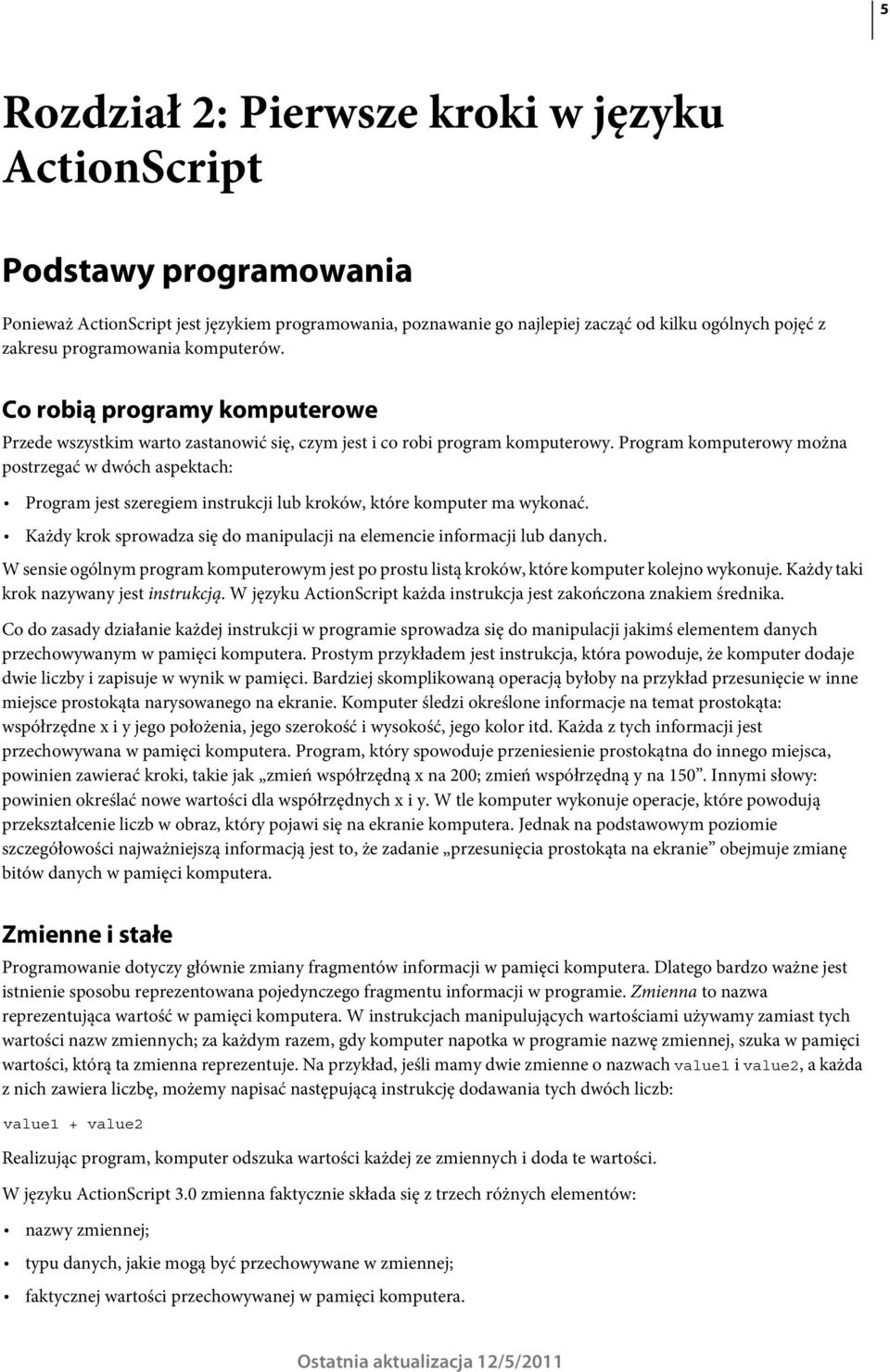 5

Rozdział 2: Pierwsze kroki w języku ActionScript

Podstawy programowania

Ponieważ ActionScript jest językiem programowania, poznawanie go najlepiej zacząć od kilku ogólnych pojęć z zakresu programowania komputerów.

Co robią programy komputerowe

Przede wszystkim warto zastanowić się, czym jest i co robi program komputerowy. Program komputerowy można postrzegać w dwóch aspektach:

• Program jest szeregiem instrukcji lub kroków, które komputer ma wykonać.

• Każdy krok sprowadza się do manipulacji na elemencie informacji lub danych.

W sensie ogólnym program komputerowym jest po prostu listą kroków, które komputer kolejno wykonuje. Każdy taki krok nazywany jest instrukcją. W języku ActionScript każda instrukcja jest zakończona znakiem średnika.

Co do zasady działanie każdej instrukcji w programie sprowadza się do manipulacji jakimś elementem danych przechowywanym w pamięci komputera. Prostym przykładem jest instrukcja, która powoduje, że komputer dodaje dwie liczby i zapisuje w wynik w pamięci. Bardziej skomplikowaną operacją byłoby na przykład przesunięcie w inne miejsce prostokąta narysowanego na ekranie. Komputer śledzi określone informacje na temat prostokąta: współrzędne x i y jego położenia, jego szerokość i wysokość, jego kolor itd. Każda z tych informacji jest przechowywana w pamięci komputera. Program, który spowoduje przeniesienie prostokątna do innego miejsca, powinien zawierać kroki, takie jak „zmień współrzędną x na 200; zmień współrzędną y na 150”. Innymi słowy: powinien określać nowe wartości dla współrzędnych x i y. W tle komputer wykonuje operacje, które powodują przekształcenie liczb w obraz, który pojawi się na ekranie komputera. Jednak na podstawowym poziomie szczegółowości najważniejszą informacją jest to, że zadanie „przesunięcia prostokąta na ekranie” obejmuje zmianę bitów danych w pamięci komputera.

Zmienne i stałe

Programowanie dotyczy głównie zmiany fragmentów informacji w pamięci komputera. Dlatego bardzo ważne jest istnienie sposobu reprezentowana pojedynczego fragmentu informacji w programie. Zmienna to nazwa reprezentująca wartość w pamięci komputera. W instrukcjach manipulujących wartościami używamy zamiast tych wartości nazw zmiennych; za każdym razem, gdy komputer napotka w programie nazwę zmiennej, szuka w pamięci wartości, którą ta zmienna reprezentuje. Na przykład, jeśli mamy dwie zmienne o nazwach value1 i value2, a każda z nich zawiera liczbę, możemy napisać następującą instrukcję dodawania tych dwóch liczb:

value1 + value2

Realizując program, komputer odszuka wartości każdej ze zmiennych i doda te wartości.

W języku ActionScript 3.0 zmienna faktycznie składa się z trzech różnych elementów:

• nazwy zmiennej;

• typu danych, jakie mogą być przechowywane w zmiennej;

• faktycznej wartości przechowywanej w pamięci komputera.

Ostatnia aktualizacja 12/5/2011